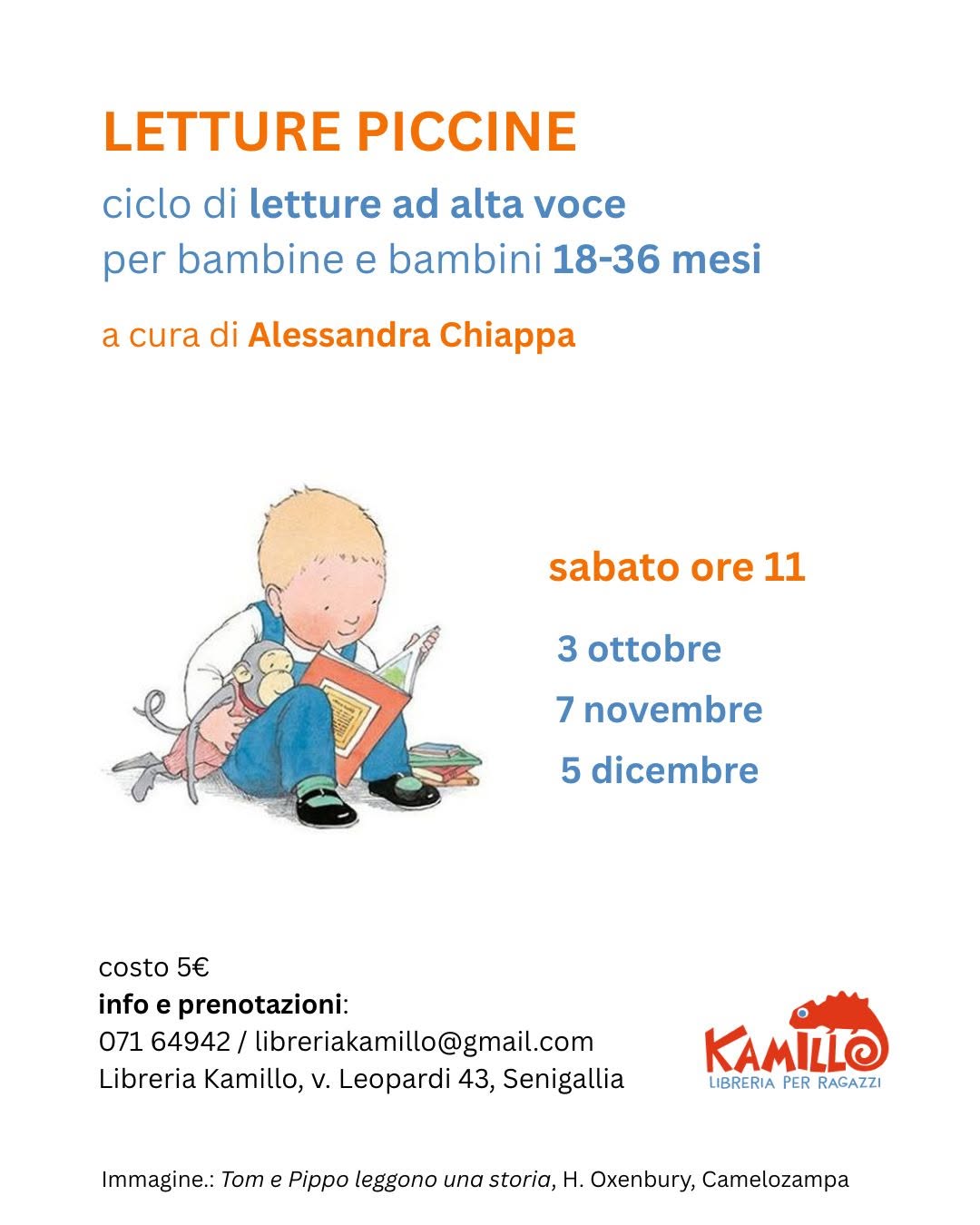 LETTURE PICCINE

ciclo di letture ad alta voce
per bambine e bambini 18-36 mesi

a cura di Alessandra Chiappa

sabato ore 11

3 ottobre
7 novembre
5 dicembre

costo 5€
info e prenotazioni:
071 64942 / libreriakamillo@gmail.com
Libreria Kamillo, v. Leopardi 43, Senigallia

KAMILLO
LIBRERIA PER RAGAZZI

Immagine.: Tom e Pippo leggono una storia, H. Oxenbury, Camelozampa